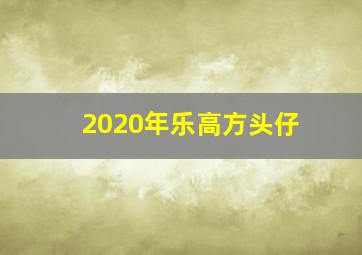 2020年乐高方头仔